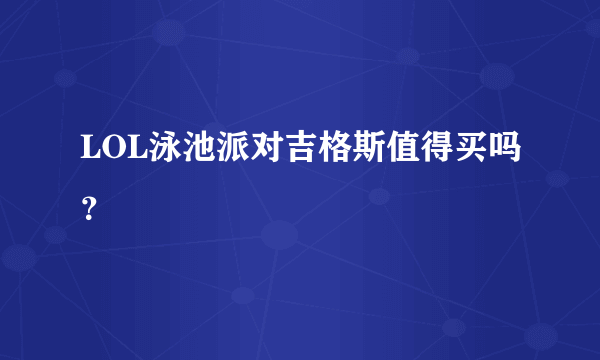 LOL泳池派对吉格斯值得买吗？